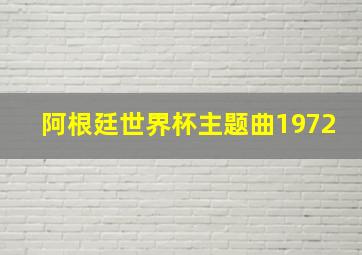 阿根廷世界杯主题曲1972